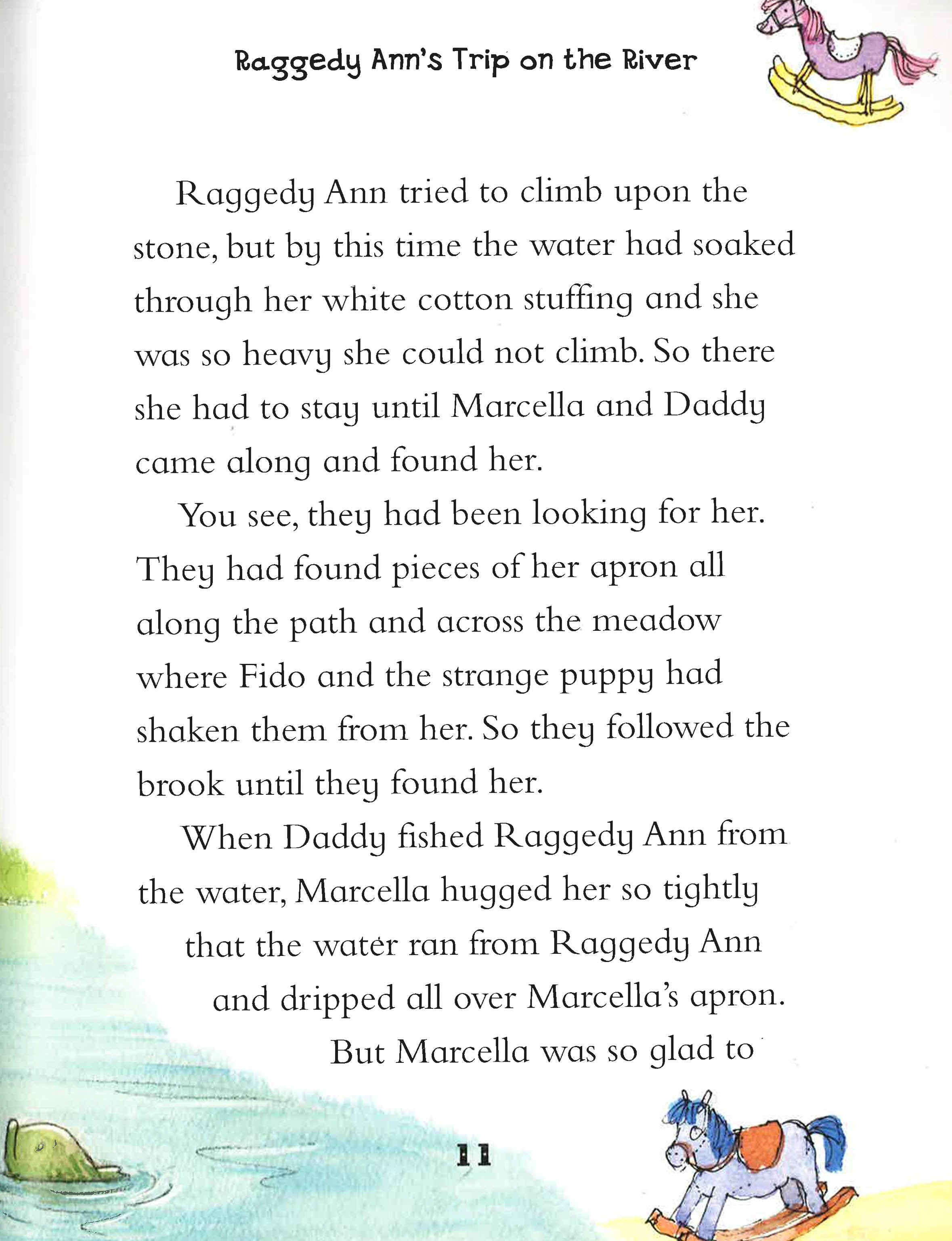 Raggedy Ann's Trip on the River

Raggedy Ann tried to climb upon the stone, but by this time the water had soaked through her white cotton stuffing and she was so heavy she could not climb. So there she had to stay until Marcella and Daddy came along and found her.

You see, they had been looking for her. They had found pieces of her apron all along the path and across the meadow where Fido and the strange puppy had shaken them from her. So they followed the brook until they found her.

When Daddy fished Raggedy Ann from the water, Marcella hugged her so tightly that the water ran from Raggedy Ann and dripped all over Marcella's apron. But Marcella was so glad to

11